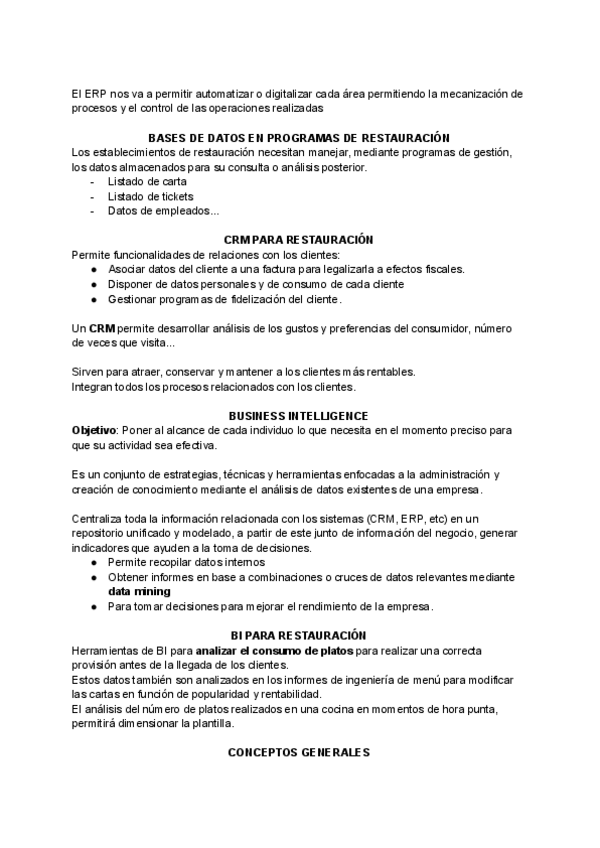 El ERP nos va a permitir automatizar o digitalizar cada área permitiendo la mecanización de procesos y el control de las operaciones realizadas

BASES DE DATOS EN PROGRAMAS DE RESTAURACIÓN
Los establecimientos de restauración necesitan manejar, mediante programas de gestión, los datos almacenados para su consulta o análisis posterior.
- Listado de carta
- Listado de tickets
- Datos de empleados...

CRM PARA RESTAURACIÓN
Permite funcionalidades de relaciones con los clientes:
● Asociar datos del cliente a una factura para legalizarla a efectos fiscales.
● Disponer de datos personales y de consumo de cada cliente
● Gestionar programas de fidelización del cliente.

Un CRM permite desarrollar análisis de los gustos y preferencias del consumidor, número de veces que visita...

Sirven para atraer, conservar y mantener a los clientes más rentables.
Integran todos los procesos relacionados con los clientes.

BUSINESS INTELLIGENCE
Objetivo: Poner al alcance de cada individuo lo que necesita en el momento preciso para que su actividad sea efectiva.

Es un conjunto de estrategias, técnicas y herramientas enfocadas a la administración y creación de conocimiento mediante el análisis de datos existentes de una empresa.

Centraliza toda la información relacionada con los sistemas (CRM, ERP, etc) en un repositorio unificado y modelado, a partir de este junto de información del negocio, generar indicadores que ayuden a la toma de decisiones.
● Permite recopilar datos internos
● Obtener informes en base a combinaciones o cruces de datos relevantes mediante data mining
● Para tomar decisiones para mejorar el rendimiento de la empresa.

BI PARA RESTAURACIÓN
Herramientas de BI para analizar el consumo de platos para realizar una correcta provisión antes de la llegada de los clientes.
Estos datos también son analizados en los informes de ingeniería de menú para modificar las cartas en función de popularidad y rentabilidad.
El análisis del número de platos realizados en una cocina en momentos de hora punta, permitirá dimensionar la plantilla.

CONCEPTOS GENERALES